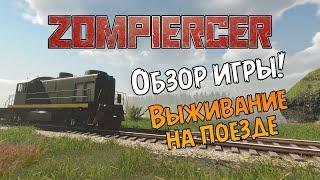 ZOMPIERCER

ОБЗОР ИГРЫ!

ВЫЖИВАНИЕ НА ПОЕЗДЕ